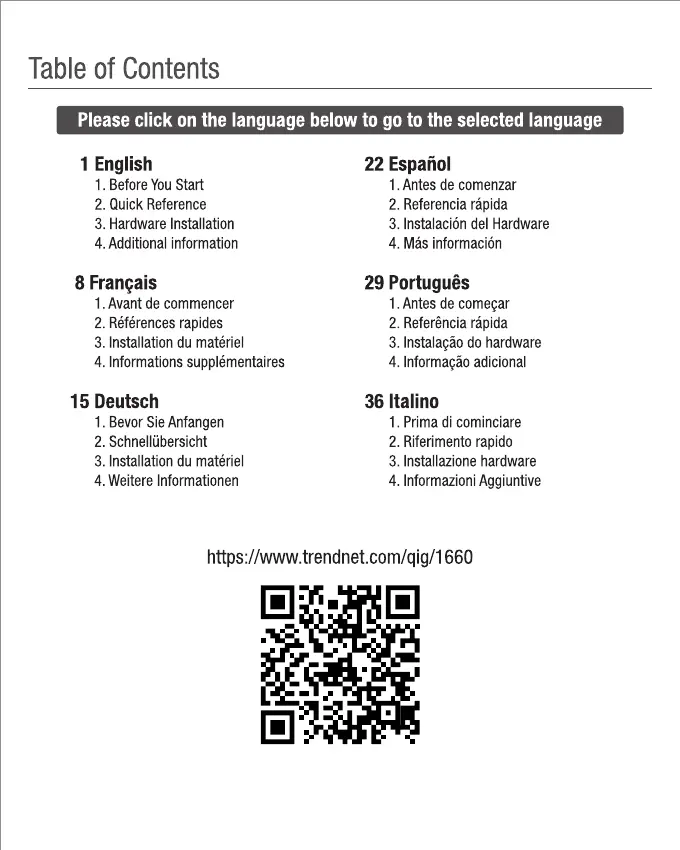 Table of Contents

Please click on the language below to go to the selected language

1 English
1. Before You Start
2. Quick Reference
3. Hardware Installation
4. Additional information

8 Français
1. Avant de commencer
2. Références rapides
3. Installation du matériel
4. Informations supplémentaires

15 Deutsch
1. Bevor Sie Anfangen
2. Schnellübersicht
3. Installation du matériel
4. Weitere Informationen

22 Español
1. Antes de comenzar
2. Referencia rápida
3. Instalación del Hardware
4. Más información

29 Português
1. Antes de começar
2. Referência rápida
3. Instalação do hardware
4. Informação adicional

36 Italino
1. Prima di cominciare
2. Riferimento rapido
3. Installazione hardware
4. Informazioni Aggiuntive

https://www.trendnet.com/qig/1660